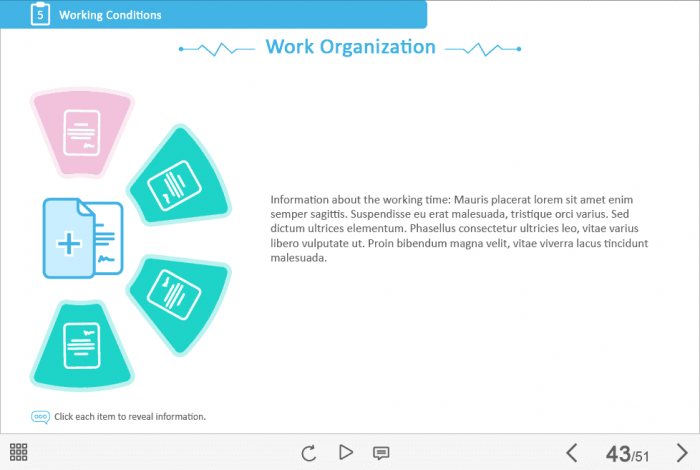 5 Working Conditions

Work Organization

Information about the working time: Mauris placerat lorem sit amet enim semper sagittis. Suspendisse eu erat malesuada, tristique orci varius. Sed dictum ultrices elementum. Phasellus consectetur ultricies leo, vitae varius libero vulputate ut. Proin bibendum magna velit, vitae viverra lacus tincidunt malesuada.

Click each item to reveal information.

43/51